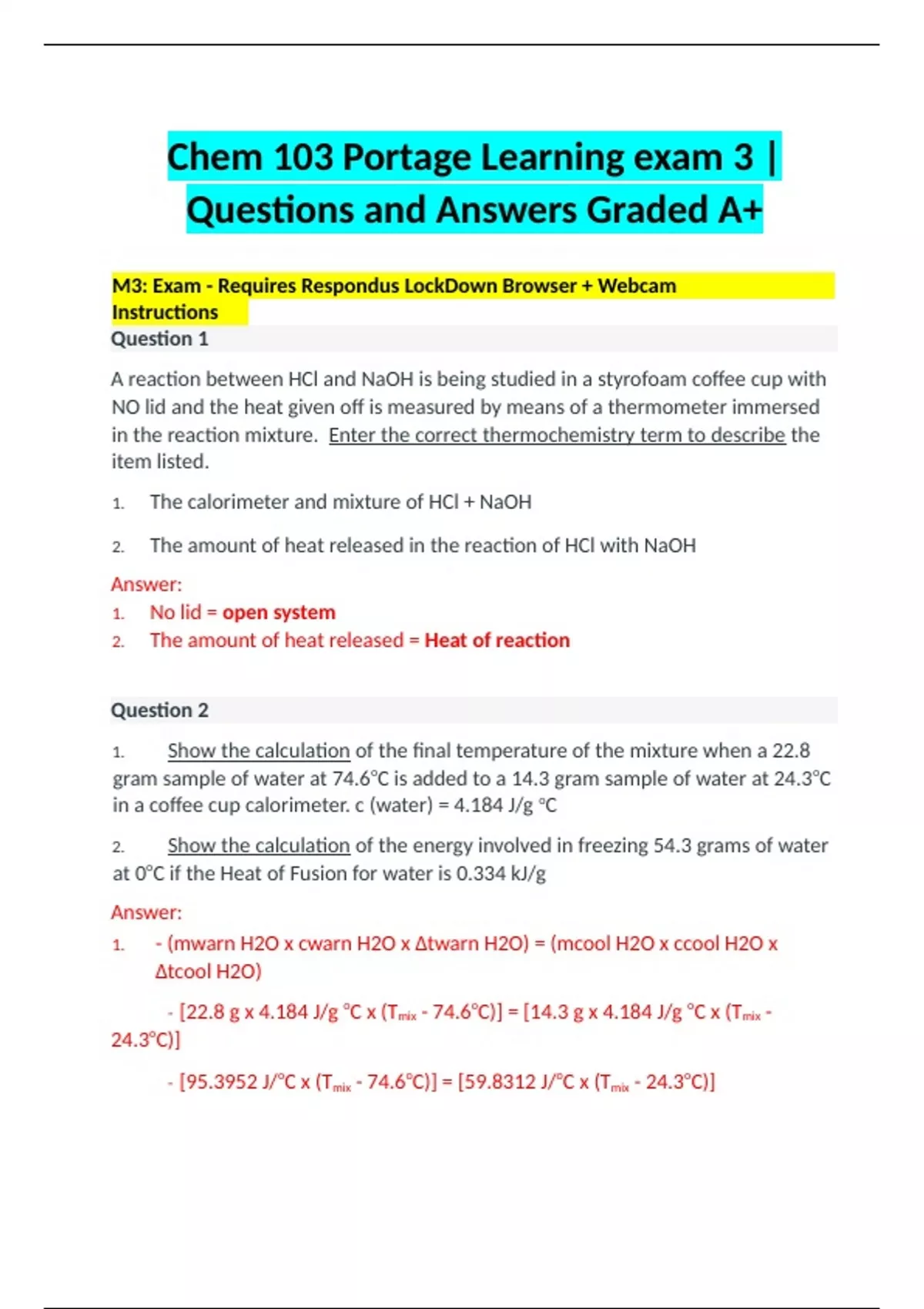 Chem 103 Portage Learning exam 3 | Questions and Answers Graded A+

M3: Exam - Requires Respondus LockDown Browser + Webcam Instructions

Question 1

A reaction between HCl and NaOH is being studied in a styrofoam coffee cup with NO lid and the heat given off is measured by means of a thermometer immersed in the reaction mixture. Enter the correct thermochemistry term to describe the item listed.

1. The calorimeter and mixture of HCl + NaOH

2. The amount of heat released in the reaction of HCl with NaOH

Answer:
1. No lid = open system
2. The amount of heat released = Heat of reaction

Question 2

1. Show the calculation of the final temperature of the mixture when a 22.8 gram sample of water at 74.6°C is added to a 14.3 gram sample of water at 24.3°C in a coffee cup calorimeter. c (water) = 4.184 J/g °C

2. Show the calculation of the energy involved in freezing 54.3 grams of water at 0°C if the Heat of Fusion for water is 0.334 kJ/g

Answer:
1. - (mwarn H2O x cwarn H2O x Δtwarn H2O) = (mcool H2O x ccool H2O x Δtcool H2O)

- [22.8 g x 4.184 J/g °C x ($T_{mix}$ - 74.6°C)] = [14.3 g x 4.184 J/g °C x ($T_{mix}$ - 24.3°C)]

- [95.3952 J/°C x ($T_{mix}$ - 74.6°C)] = [59.8312 J/°C x ($T_{mix}$ - 24.3°C)]